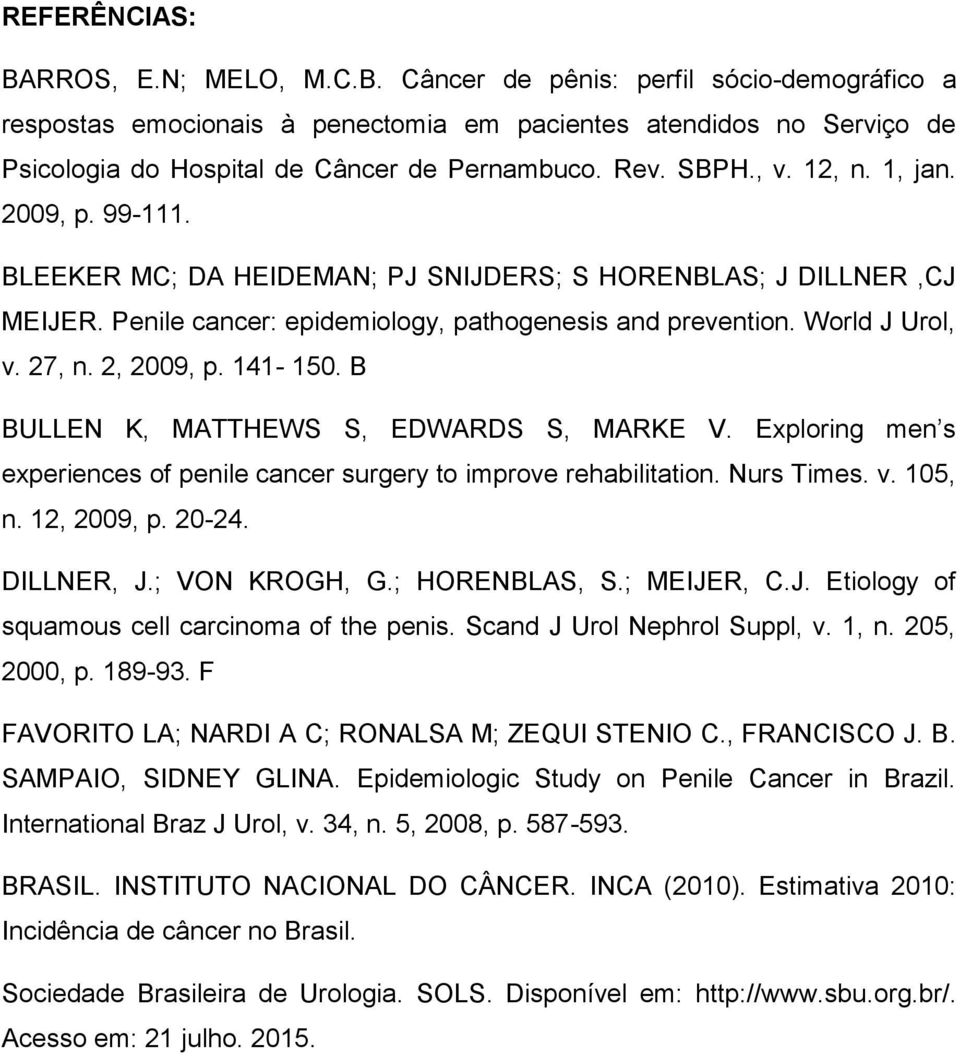 REFERÊNCIAS:

BARROS, E.N; MELO, M.C.B. Câncer de pênis: perfil sócio-demográfico a respostas emocionais à penectomia em pacientes atendidos no Serviço de Psicologia do Hospital de Câncer de Pernambuco. Rev. SBPH., v. 12, n. 1, jan. 2009, p. 99-111.

BLEEKER MC; DA HEIDEMAN; PJ SNIJDERS; S HORENBLAS; J DILLNER ,CJ MEIJER. Penile cancer: epidemiology, pathogenesis and prevention. World J Urol, v. 27, n. 2, 2009, p. 141- 150. B

BULLEN K, MATTHEWS S, EDWARDS S, MARKE V. Exploring men s experiences of penile cancer surgery to improve rehabilitation. Nurs Times. v. 105, n. 12, 2009, p. 20-24.

DILLNER, J.; VON KROGH, G.; HORENBLAS, S.; MEIJER, C.J. Etiology of squamous cell carcinoma of the penis. Scand J Urol Nephrol Suppl, v. 1, n. 205, 2000, p. 189-93. F

FAVORITO LA; NARDI A C; RONALSA M; ZEQUI STENIO C., FRANCISCO J. B. SAMPAIO, SIDNEY GLINA. Epidemiologic Study on Penile Cancer in Brazil. International Braz J Urol, v. 34, n. 5, 2008, p. 587-593.

BRASIL. INSTITUTO NACIONAL DO CÂNCER. INCA (2010). Estimativa 2010: Incidência de câncer no Brasil.

Sociedade Brasileira de Urologia. SOLS. Disponível em: http://www.sbu.org.br/. Acesso em: 21 julho. 2015.